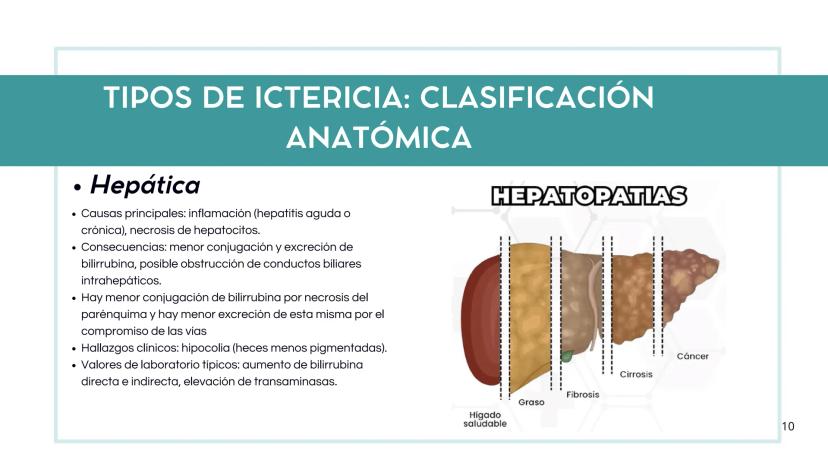 TIPOS DE ICTERICIA: CLASIFICACIÓN ANATÓMICA

• Hepática

• Causas principales: inflamación (hepatitis aguda o crónica), necrosis de hepatocitos.
• Consecuencias: menor conjugación y excreción de bilirrubina, posible obstrucción de conductos biliares intrahepáticos.
• Hay menor conjugación de bilirrubina por necrosis del parénquima y hay menor excreción de esta misma por el compromiso de las vias
• Hallazgos clínicos: hipocolia (heces menos pigmentadas).
• Valores de laboratorio típicos: aumento de bilirrubina directa e indirecta, elevación de transaminasas.

HEPATOPATIAS

Hígado saludable
Graso
Fibrosis
Cirrosis
Cáncer

10